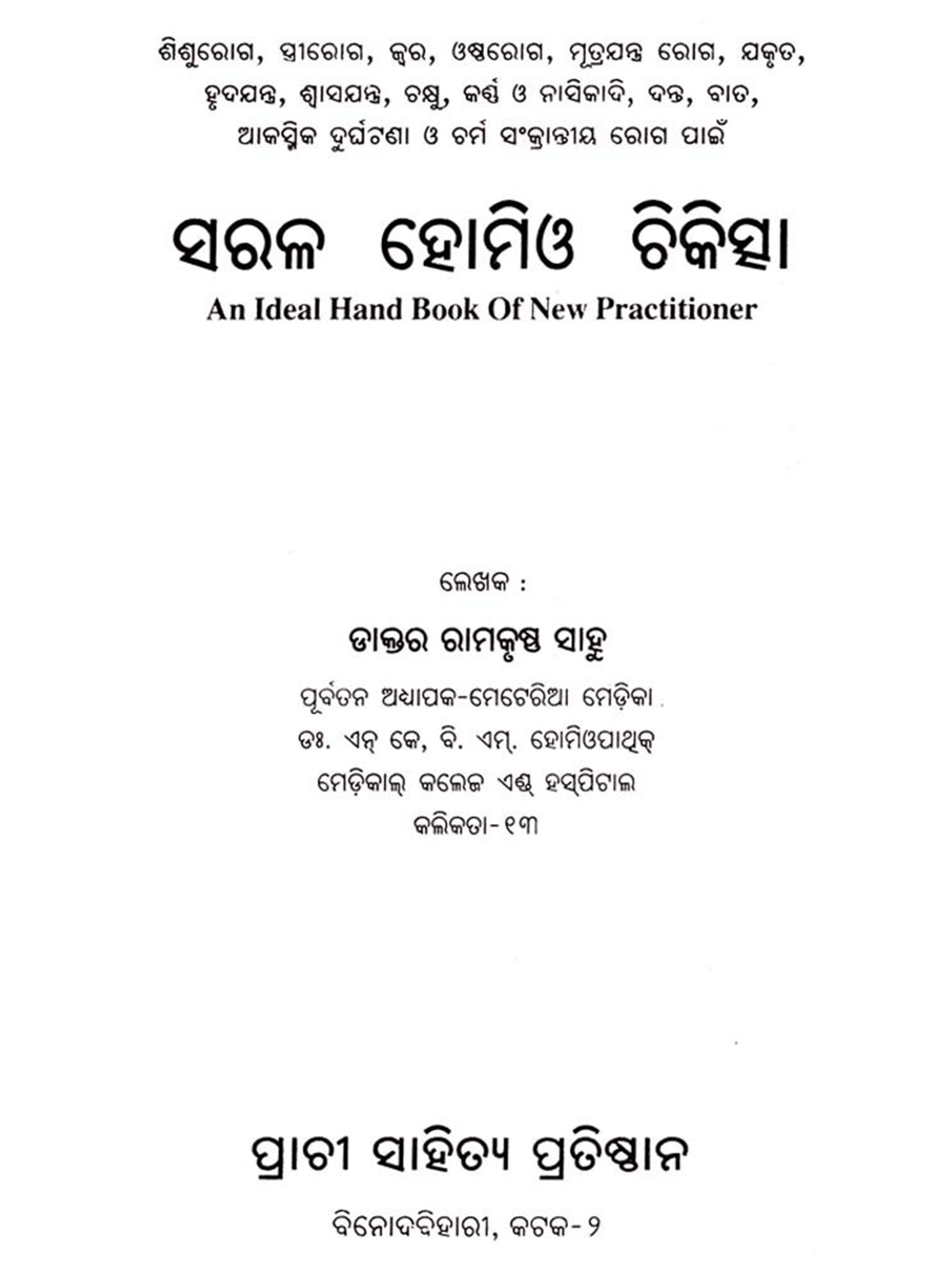 ଶିଶୁରୋଗ, ସ୍ତ୍ରୀରୋଗ, ଜ୍ୱର, ଓଷ୍ଠରୋଗ, ମୂତ୍ରଯନ୍ତ୍ର ରୋଗ, ଯକୃତ, ହୃଦଯନ୍ତ୍ର, ଶ୍ୱାସଯନ୍ତ୍ର, ଚକ୍ଷୁ, କର୍ଣ୍ଣ ଓ ନାସିକାଦି, ଦନ୍ତ, ବାତ, ଆକସ୍ମିକ ଦୁର୍ଘଟଣା ଓ ଚର୍ମ ସଂକ୍ରାନ୍ତୀୟ ରୋଗ ପାଇଁ

ସରଳ ହୋମିଓ ଚିକିତ୍ସା

An Ideal Hand Book Of New Practitioner

ଲେଖକ :

ଡାକ୍ତର ରାମକୃଷ୍ଣ ସାହୁ

ପୂର୍ବତନ ଅଧ୍ୟାପକ-ମେଟେରିଆ ମେଡ଼ିକା

ଡଃ. ଏନ୍ କେ, ବି. ଏମ୍. ହୋମିଓପାଥିକ୍

ମେଡ଼ିକାଲ୍ କଲେଜ ଏଣ୍ଡ୍ ହସ୍‌ପିଟାଲ

କଲିକତା-୧୩

ପ୍ରାଚୀ ସାହିତ୍ୟ ପ୍ରତିଷ୍ଠାନ

ବିନୋଦବିହାରୀ, କଟକ-୨